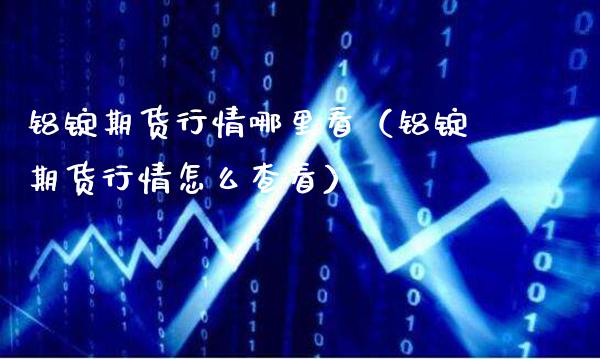 铝锭期货行情哪里看（铝锭期货行情怎么查看）